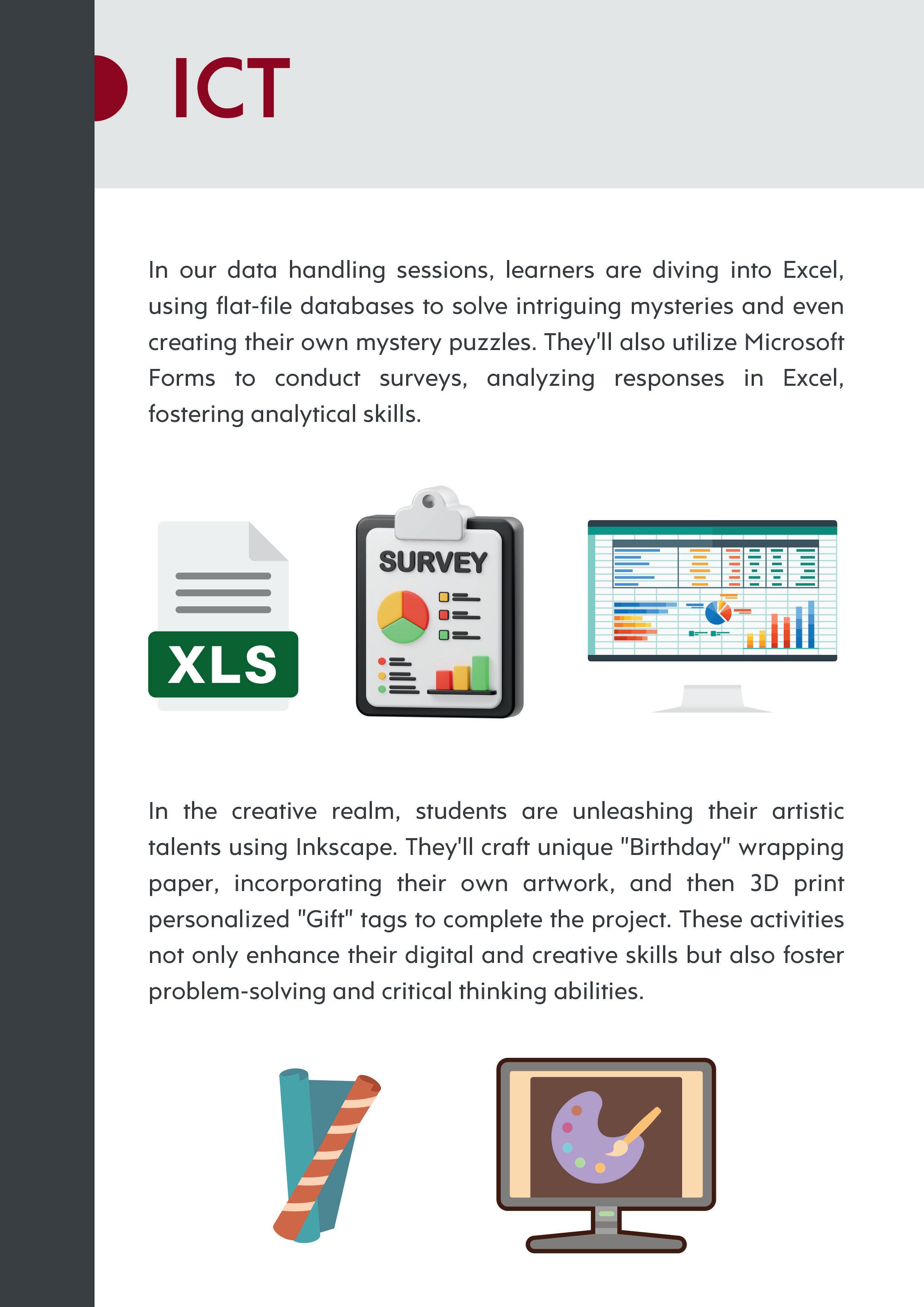 ICT

In our data handling sessions, learners are diving into Excel, using flat-file databases to solve intriguing mysteries and even creating their own mystery puzzles. They'll also utilize Microsoft Forms to conduct surveys, analyzing responses in Excel, fostering analytical skills.

XLS

SURVEY

In the creative realm, students are unleashing their artistic talents using Inkscape. They'll craft unique "Birthday" wrapping paper, incorporating their own artwork, and then 3D print personalized "Gift" tags to complete the project. These activities not only enhance their digital and creative skills but also foster problem-solving and critical thinking abilities.